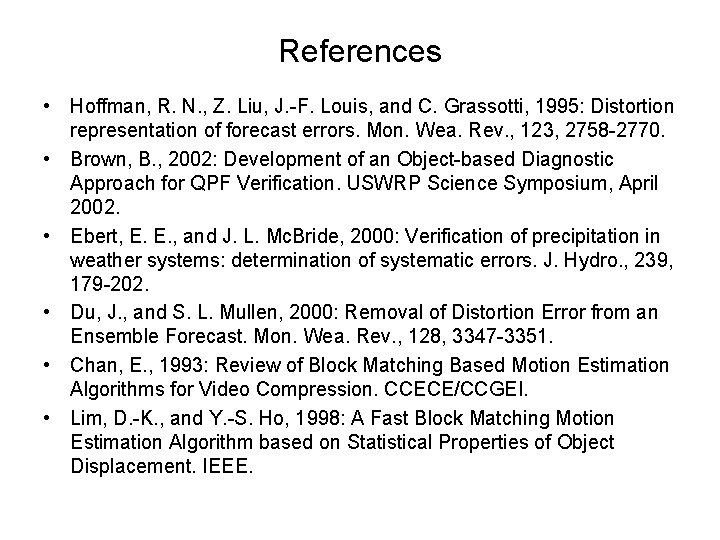 References

• Hoffman, R. N., Z. Liu, J.-F. Louis, and C. Grassotti, 1995: Distortion representation of forecast errors. Mon. Wea. Rev., 123, 2758-2770.

• Brown, B., 2002: Development of an Object-based Diagnostic Approach for QPF Verification. USWRP Science Symposium, April 2002.

• Ebert, E. E., and J. L. McBride, 2000: Verification of precipitation in weather systems: determination of systematic errors. J. Hydro., 239, 179-202.

• Du, J., and S. L. Mullen, 2000: Removal of Distortion Error from an Ensemble Forecast. Mon. Wea. Rev., 128, 3347-3351.

• Chan, E., 1993: Review of Block Matching Based Motion Estimation Algorithms for Video Compression. CCECE/CCGEI.

• Lim, D.-K., and Y.-S. Ho, 1998: A Fast Block Matching Motion Estimation Algorithm based on Statistical Properties of Object Displacement. IEEE.